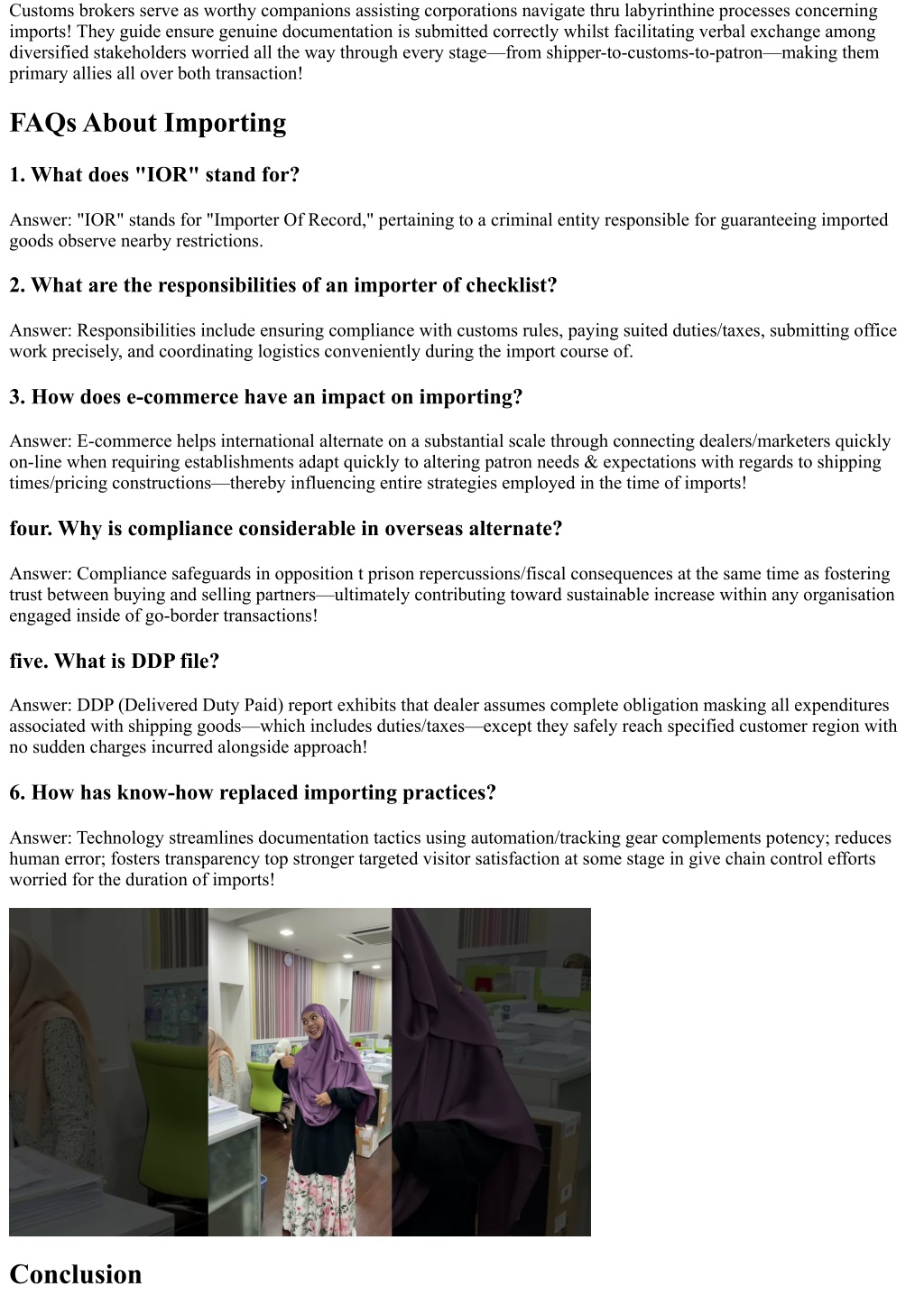 Customs brokers serve as worthy companions assisting corporations navigate thru labyrinthine processes concerning imports! They guide ensure genuine documentation is submitted correctly whilst facilitating verbal exchange among diversified stakeholders worried all the way through every stage—from shipper-to-customs-to-patron—making them primary allies all over both transaction!

FAQs About Importing

1. What does "IOR" stand for?

Answer: "IOR" stands for "Importer Of Record," pertaining to a criminal entity responsible for guaranteeing imported goods observe nearby restrictions.

2. What are the responsibilities of an importer of checklist?

Answer: Responsibilities include ensuring compliance with customs rules, paying suited duties/taxes, submitting office work precisely, and coordinating logistics conveniently during the import course of.

3. How does e-commerce have an impact on importing?

Answer: E-commerce helps international alternate on a substantial scale through connecting dealers/marketers quickly on-line when requiring establishments adapt quickly to altering patron needs & expectations with regards to shipping times/pricing constructions—thereby influencing entire strategies employed in the time of imports!

four. Why is compliance considerable in overseas alternate?

Answer: Compliance safeguards in opposition t prison repercussions/fiscal consequences at the same time as fostering trust between buying and selling partners—ultimately contributing toward sustainable increase within any organisation engaged inside of go-border transactions!

five. What is DDP file?

Answer: DDP (Delivered Duty Paid) report exhibits that dealer assumes complete obligation masking all expenditures associated with shipping goods—which includes duties/taxes—except they safely reach specified customer region with no sudden charges incurred alongside approach!

6. How has know-how replaced importing practices?

Answer: Technology streamlines documentation tactics using automation/tracking gear complements potency; reduces human error; fosters transparency top stronger targeted visitor satisfaction at some stage in give chain control efforts worried for the duration of imports!

Conclusion